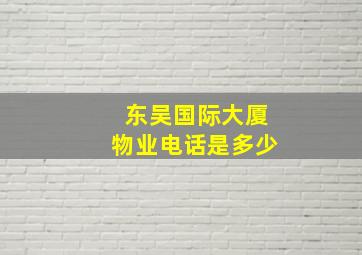 东吴国际大厦
物业电话是多少